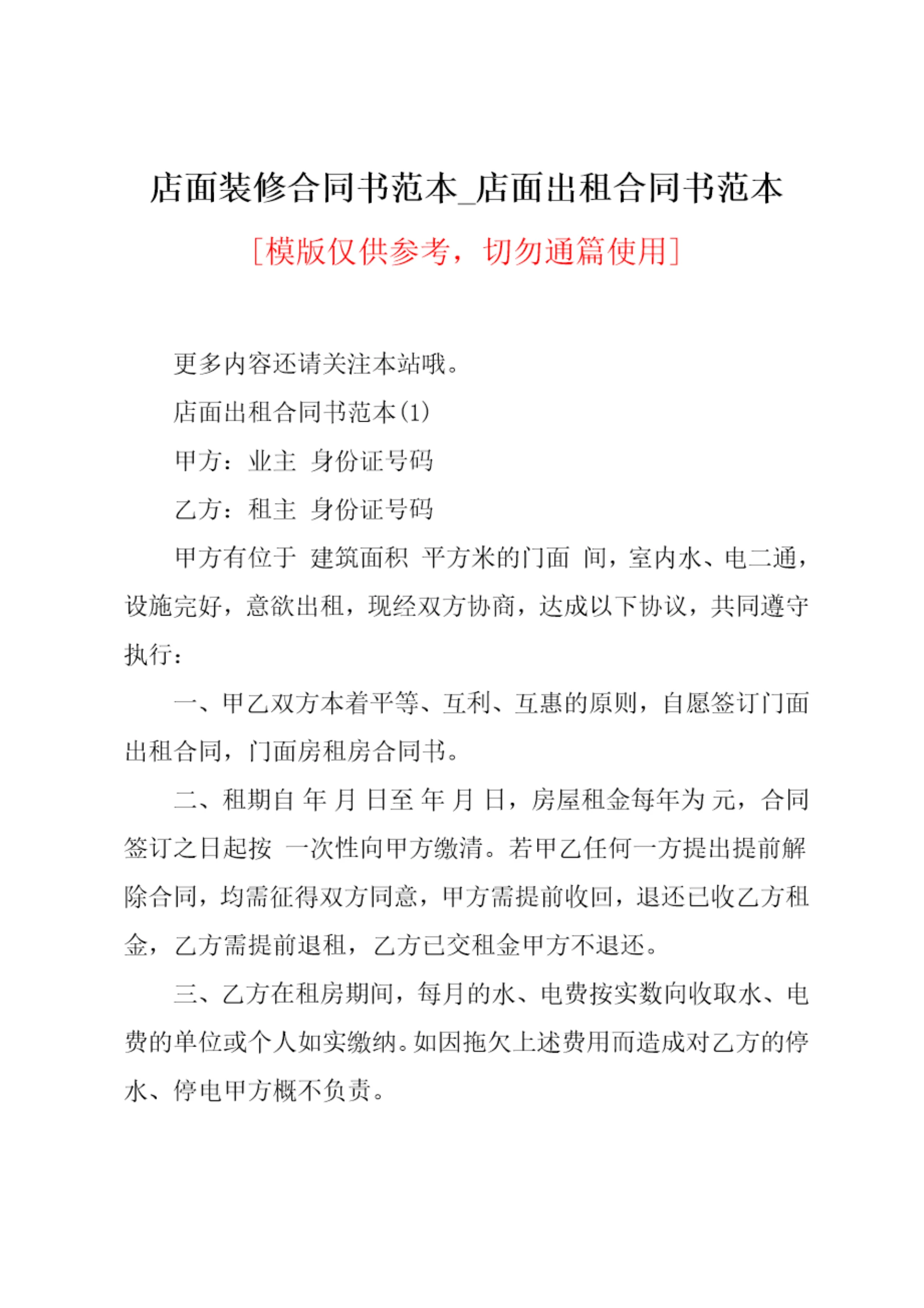 店面装修合同书范本_店面出租合同书范本

[模版仅供参考，切勿通篇使用]

更多内容还请关注本站哦。

店面出租合同书范本(1)

甲方：业主 身份证号码

乙方：租主 身份证号码

甲方有位于 建筑面积 平方米的门面 间，室内水、电二通，设施完好，意欲出租，现经双方协商，达成以下协议，共同遵守执行：

一、甲乙双方本着平等、互利、互惠的原则，自愿签订门面出租合同，门面房租房合同书。

二、租期自 年 月 日至 年 月 日，房屋租金每年为 元，合同签订之日起按 一次性向甲方缴清。若甲乙任何一方提出提前解除合同，均需征得双方同意，甲方需提前收回，退还已收乙方租金，乙方需提前退租，乙方已交租金甲方不退还。

三、乙方在租房期间，每月的水、电费按实数向收取水、电费的单位或个人如实缴纳。如因拖欠上述费用而造成对乙方的停水、停电甲方概不负责。